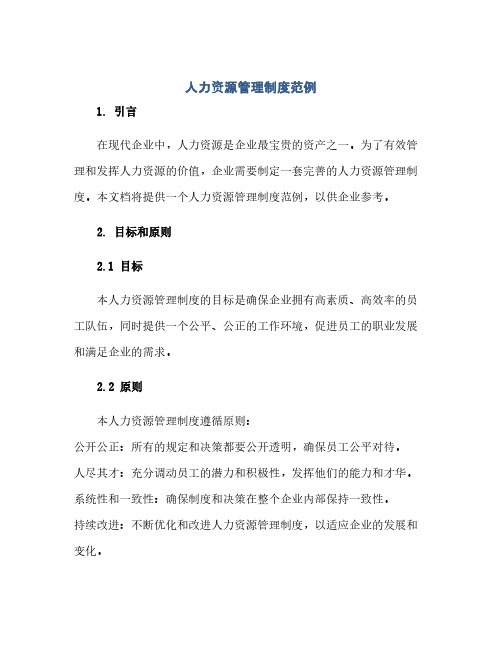 人力资源管理制度范例

1. 引言

在现代企业中，人力资源是企业最宝贵的资产之一。为了有效管理和发挥人力资源的价值，企业需要制定一套完善的人力资源管理制度。本文档将提供一个人力资源管理制度范例，以供企业参考。

2. 目标和原则

2.1 目标

本人力资源管理制度的目标是确保企业拥有高素质、高效率的员工队伍，同时提供一个公平、公正的工作环境，促进员工的职业发展和满足企业的需求。

2.2 原则

本人力资源管理制度遵循原则：
公开公正：所有的规定和决策都要公开透明，确保员工公平对待。
人尽其才：充分调动员工的潜力和积极性，发挥他们的能力和才华。
系统性和一致性：确保制度和决策在整个企业内部保持一致性。
持续改进：不断优化和改进人力资源管理制度，以适应企业的发展和变化。